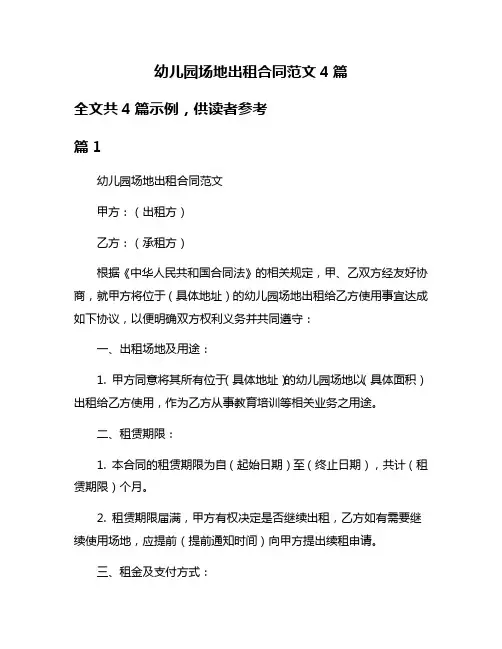 幼儿园场地出租合同范文 4 篇

全文共 4 篇示例，供读者参考

篇 1

幼儿园场地出租合同范文

甲方：（出租方）

乙方：（承租方）

根据《中华人民共和国合同法》的相关规定，甲、乙双方经友好协商，就甲方将位于（具体地址）的幼儿园场地出租给乙方使用事宜达成如下协议，以便明确双方权利义务并共同遵守：

一、出租场地及用途：

1. 甲方同意将其所有位于（具体地址）的幼儿园场地以（具体面积）出租给乙方使用，作为乙方从事教育培训等相关业务之用途。

二、租赁期限：

1. 本合同的租赁期限为自（起始日期）至（终止日期），共计（租赁期限）个月。

2. 租赁期限届满，甲方有权决定是否继续出租，乙方如有需要继续使用场地，应提前（提前通知时间）向甲方提出续租申请。

三、租金及支付方式：